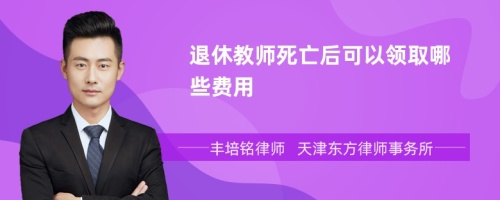 退休教师死亡后可以领取哪些费用

丰培铭律师 天津东方律师事务所